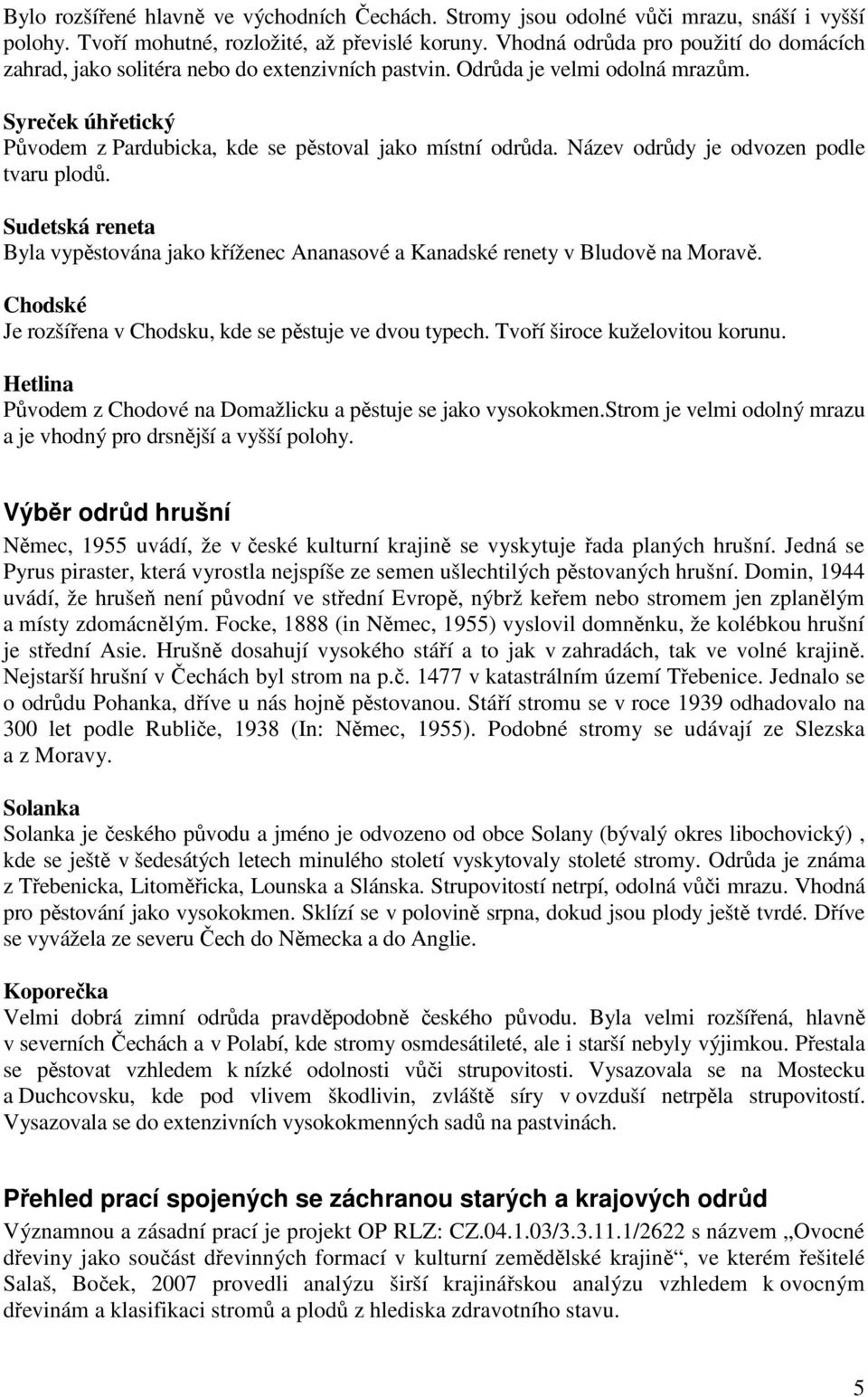 Bylo rozšířené hlavně ve východních Čechách. Stromy jsou odolné vůči mrazu, snáší i vyšší polohy. Tvoří mohutné, rozložité, až převislé koruny. Vhodná odrůda pro použití do domácích zahrad, jako solitéra nebo do extenzivních pastvin. Odrůda je velmi odolná mrazům.

Syreček úhřetický
Původem z Pardubicka, kde se pěstoval jako místní odrůda. Název odrůdy je odvozen podle tvaru plodů.

Sudetská reneta
Byla vypěstována jako kříženec Ananasové a Kanadské renety v Bludově na Moravě.

Chodské
Je rozšířena v Chodsku, kde se pěstuje ve dvou typech. Tvoří široce kuželovitou korunu.

Hetlina
Původem z Chodové na Domažlicku a pěstuje se jako vysokokmen.Strom je velmi odolný mrazu a je vhodný pro drsnější a vyšší polohy.

Výběr odrůd hrušní
Němec, 1955 uvádí, že v české kulturní krajině se vyskytuje řada planých hrušní. Jedná se Pyrus piraster, která vyrostla nejspíše ze semen ušlechtilých pěstovaných hrušní. Domin, 1944 uvádí, že hrušeň není původní ve střední Evropě, nýbrž keřem nebo stromem jen zplanělým a místy zdomácnělým. Focke, 1888 (in Němec, 1955) vyslovil domněnku, že kolébkou hrušní je střední Asie. Hrušně dosahují vysokého stáří a to jak v zahradách, tak ve volné krajině. Nejstarší hrušní v Čechách byl strom na p.č. 1477 v katastrálním území Třebenice. Jednalo se o odrůdu Pohanka, dříve u nás hojně pěstovanou. Stáří stromu se v roce 1939 odhadovalo na 300 let podle Rubliče, 1938 (In: Němec, 1955). Podobné stromy se udávají ze Slezska a z Moravy.

Solanka
Solanka je českého původu a jméno je odvozeno od obce Solany (bývalý okres libochovický) , kde se ještě v šedesátých letech minulého století vyskytovaly stoleté stromy. Odrůda je známa z Třebenicka, Litoměřicka, Lounska a Slánska. Strupovitostí netrpí, odolná vůči mrazu. Vhodná pro pěstování jako vysokokmen. Sklízí se v polovině srpna, dokud jsou plody ještě tvrdé. Dříve se vyvážela ze severu Čech do Německa a do Anglie.

Koporečka
Velmi dobrá zimní odrůda pravděpodobně českého původu. Byla velmi rozšířená, hlavně v severních Čechách a v Polabí, kde stromy osmdesátileté, ale i starší nebyly výjimkou. Přestala se pěstovat vzhledem k nízké odolnosti vůči strupovitosti. Vysazovala se na Mostecku a Duchcovsku, kde pod vlivem škodlivin, zvláště síry v ovzduší netrpěla strupovitostí. Vysazovala se do extenzivních vysokokmenných sadů na pastvinách.

Přehled prací spojených se záchranou starých a krajových odrůd
Významnou a zásadní prací je projekt OP RLZ: CZ.04.1.03/3.3.11.1/2622 s názvem „Ovocné dřeviny jako součást dřevinných formací v kulturní zemědělské krajině“, ve kterém řešitelé Salaš, Boček, 2007 provedli analýzu širší krajinářskou analýzu vzhledem k ovocným dřevinám a klasifikaci stromů a plodů z hlediska zdravotního stavu.

5